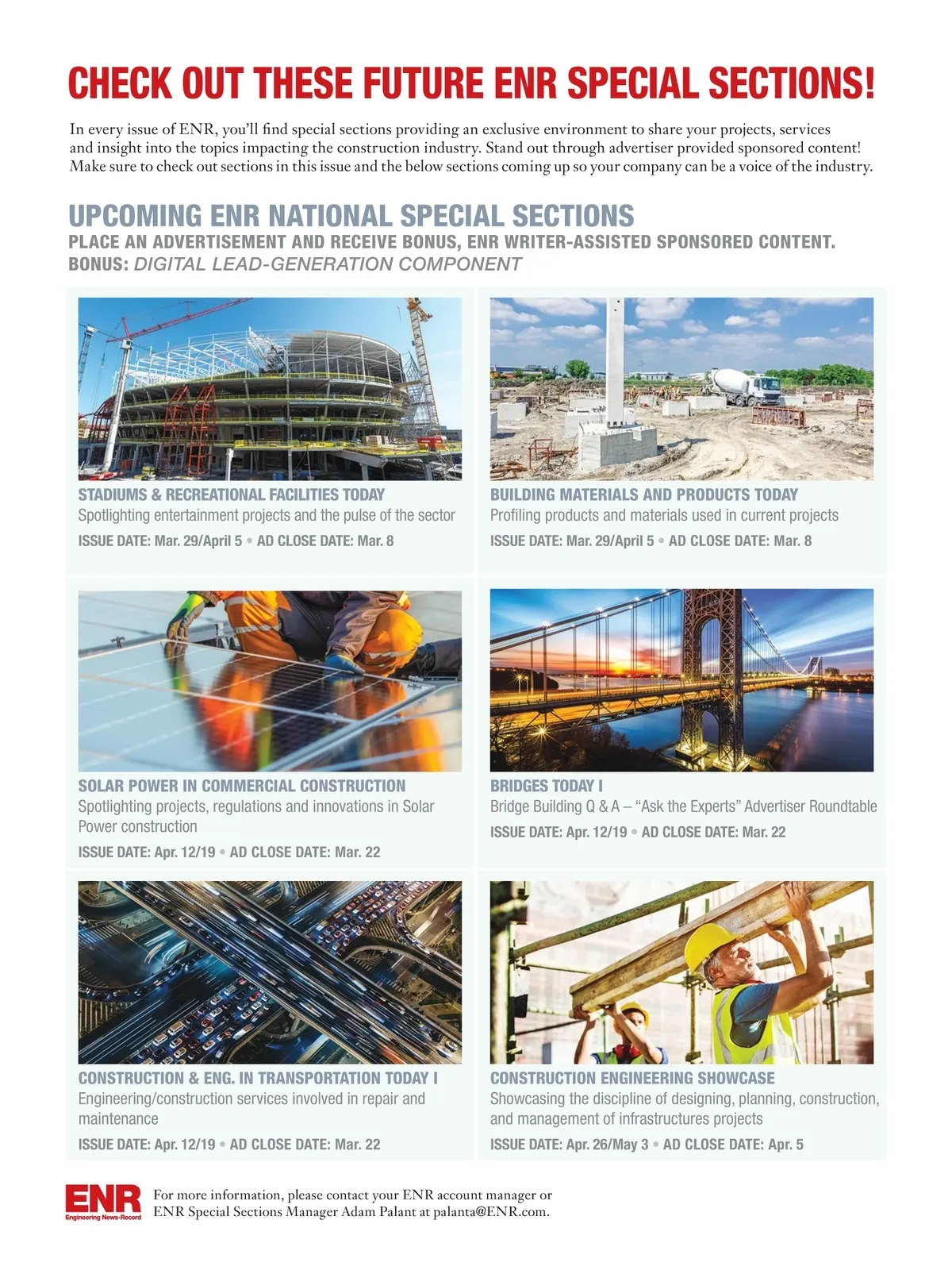 CHECK OUT THESE FUTURE ENR SPECIAL SECTIONS!

In every issue of ENR, you'll find special sections providing an exclusive environment to share your projects, services and insight into the topics impacting the construction industry. Stand out through advertiser provided sponsored content! Make sure to check out sections in this issue and the below sections coming up so your company can be a voice of the industry.

UPCOMING ENR NATIONAL SPECIAL SECTIONS
PLACE AN ADVERTISEMENT AND RECEIVE BONUS, ENR WRITER-ASSISTED SPONSORED CONTENT.
BONUS: DIGITAL LEAD-GENERATION COMPONENT

STADIUMS & RECREATIONAL FACILITIES TODAY
Spotlighting entertainment projects and the pulse of the sector
ISSUE DATE: Mar. 29/April 5 • AD CLOSE DATE: Mar. 8

BUILDING MATERIALS AND PRODUCTS TODAY
Profiling products and materials used in current projects
ISSUE DATE: Mar. 29/April 5 • AD CLOSE DATE: Mar. 8

SOLAR POWER IN COMMERCIAL CONSTRUCTION
Spotlighting projects, regulations and innovations in Solar Power construction
ISSUE DATE: Apr. 12/19 • AD CLOSE DATE: Mar. 22

BRIDGES TODAY I
Bridge Building Q & A – "Ask the Experts" Advertiser Roundtable
ISSUE DATE: Apr. 12/19 • AD CLOSE DATE: Mar. 22

CONSTRUCTION & ENG. IN TRANSPORTATION TODAY I
Engineering/construction services involved in repair and maintenance
ISSUE DATE: Apr. 12/19 • AD CLOSE DATE: Mar. 22

CONSTRUCTION ENGINEERING SHOWCASE
Showcasing the discipline of designing, planning, construction, and management of infrastructures projects
ISSUE DATE: Apr. 26/May 3 • AD CLOSE DATE: Apr. 5

ENR Engineering News-Record
For more information, please contact your ENR account manager or ENR Special Sections Manager Adam Palant at palanta@ENR.com.